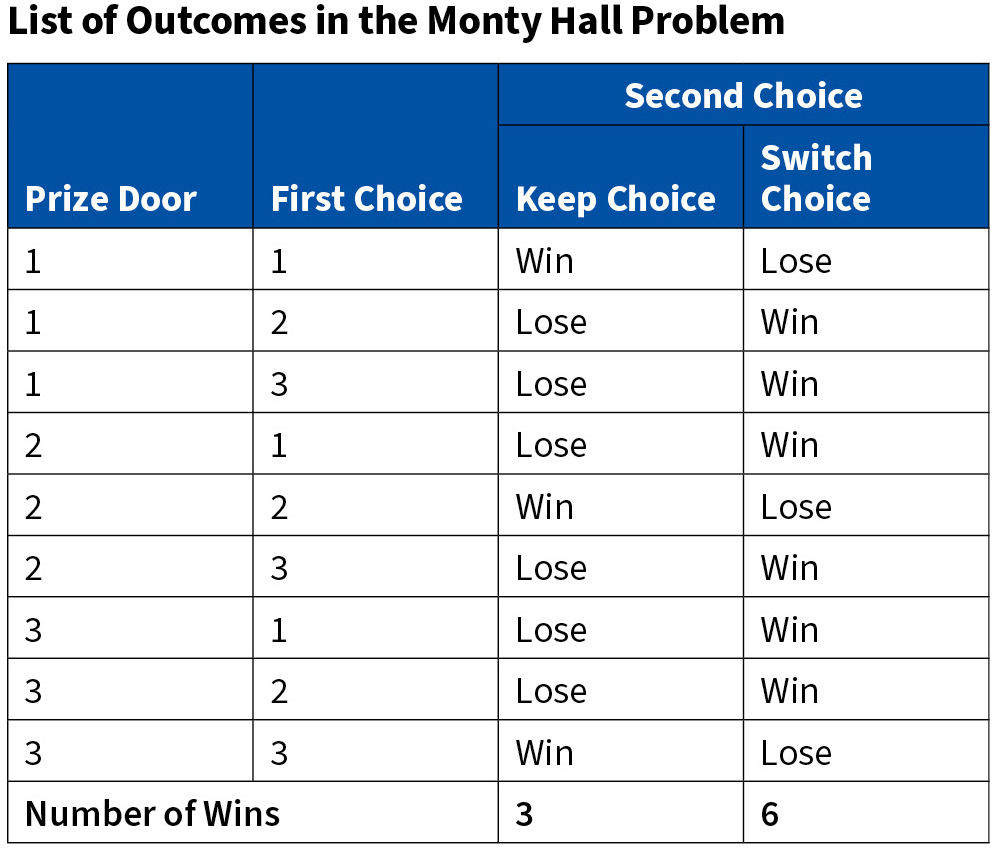 List of Outcomes in the Monty Hall Problem

| Prize Door | First Choice | Second Choice: Keep Choice | Second Choice: Switch Choice |
|---|---|---|---|
| 1 | 1 | Win | Lose |
| 1 | 2 | Lose | Win |
| 1 | 3 | Lose | Win |
| 2 | 1 | Lose | Win |
| 2 | 2 | Win | Lose |
| 2 | 3 | Lose | Win |
| 3 | 1 | Lose | Win |
| 3 | 2 | Lose | Win |
| 3 | 3 | Win | Lose |
| Number of Wins | | 3 | 6 |